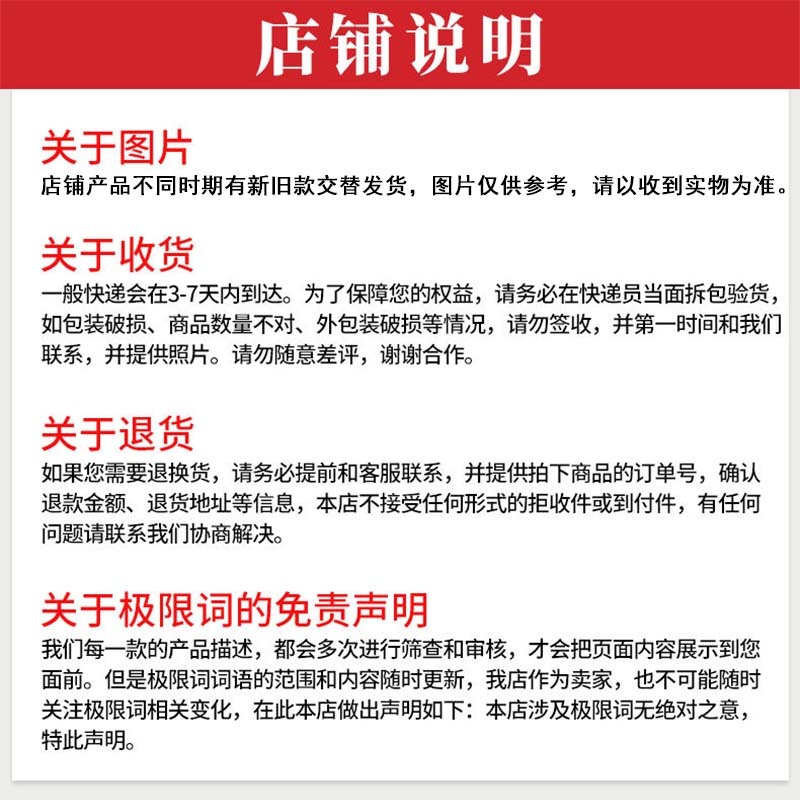 店铺说明

关于图片
店铺产品不同时期有新旧款交替发货，图片仅供参考，请以收到实物为准。

关于收货
一般快递会在3-7天内到达。为了保障您的权益，请务必在快递员当面拆包验货，如包装破损、商品数量不对、外包装破损等情况，请勿签收，并第一时间和我们联系，并提供照片。请勿随意差评，谢谢合作。

关于退货
如果您需要退换货，请务必提前和客服联系，并提供拍下商品的订单号，确认退款金额、退货地址等信息，本店不接受任何形式的拒收件或到付件，有任何问题请联系我们协商解决。

关于极限词的免责声明
我们每一款的产品描述，都会多次进行筛查和审核，才会把页面内容展示到您面前。但是极限词词语的范围和内容随时更新，我店作为卖家，也不可能随时关注极限词相关变化，在此本店做出声明如下：本店涉及极限词无绝对之意，特此声明。